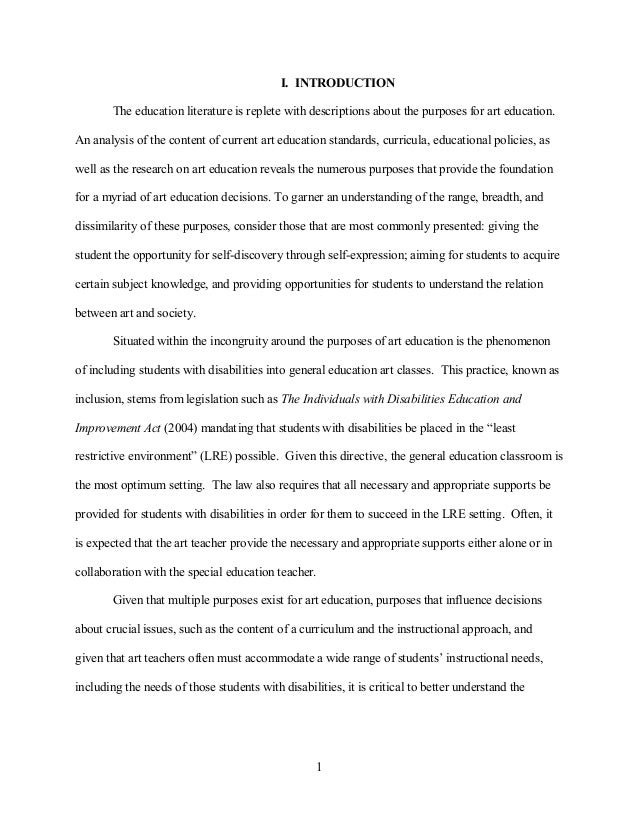 I. INTRODUCTION

The education literature is replete with descriptions about the purposes for art education. An analysis of the content of current art education standards, curricula, educational policies, as well as the research on art education reveals the numerous purposes that provide the foundation for a myriad of art education decisions. To garner an understanding of the range, breadth, and dissimilarity of these purposes, consider those that are most commonly presented: giving the student the opportunity for self-discovery through self-expression; aiming for students to acquire certain subject knowledge, and providing opportunities for students to understand the relation between art and society.

Situated within the incongruity around the purposes of art education is the phenomenon of including students with disabilities into general education art classes. This practice, known as inclusion, stems from legislation such as The Individuals with Disabilities Education and Improvement Act (2004) mandating that students with disabilities be placed in the "least restrictive environment" (LRE) possible. Given this directive, the general education classroom is the most optimum setting. The law also requires that all necessary and appropriate supports be provided for students with disabilities in order for them to succeed in the LRE setting. Often, it is expected that the art teacher provide the necessary and appropriate supports either alone or in collaboration with the special education teacher.

Given that multiple purposes exist for art education, purposes that influence decisions about crucial issues, such as the content of a curriculum and the instructional approach, and given that art teachers often must accommodate a wide range of students' instructional needs, including the needs of those students with disabilities, it is critical to better understand the

1